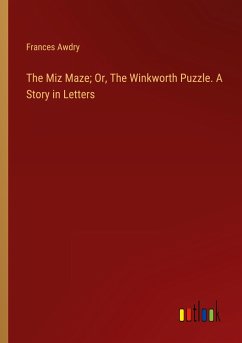 Frances Awdry

The Miz Maze; Or, The Winkworth Puzzle. A Story in Letters

outlook